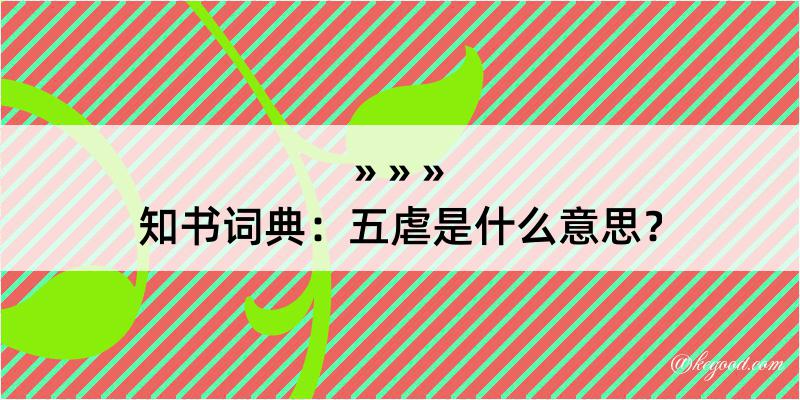 » » »
知书词典：五虐是什么意思？

@kegood.com